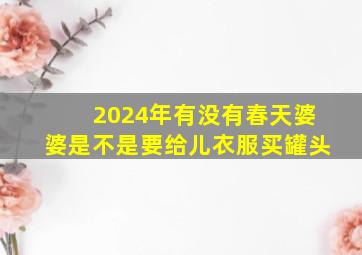 2024年有没有春天婆婆是不是要给儿衣服买罐头